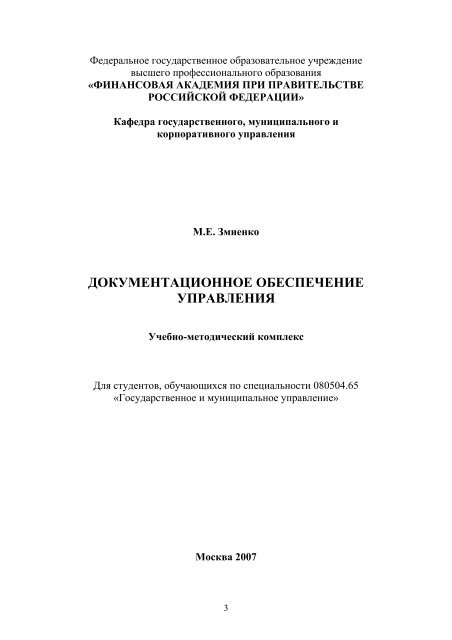 Федеральное государственное образовательное учреждение высшего профессионального образования
«ФИНАНСОВАЯ АКАДЕМИЯ ПРИ ПРАВИТЕЛЬСТВЕ РОССИЙСКОЙ ФЕДЕРАЦИИ»

Кафедра государственного, муниципального и корпоративного управления

М.Е. Змиенко

ДОКУМЕНТАЦИОННОЕ ОБЕСПЕЧЕНИЕ УПРАВЛЕНИЯ

Учебно-методический комплекс

Для студентов, обучающихся по специальности 080504.65 «Государственное и муниципальное управление»

Москва 2007

3